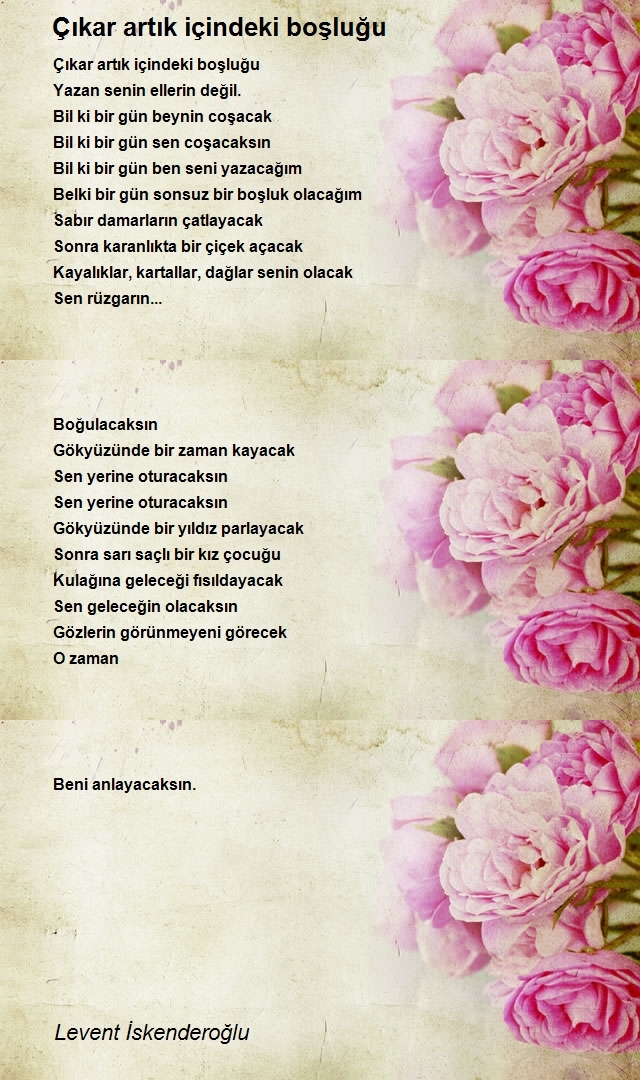 Çıkar artık içindeki boşluğu

Çıkar artık içindeki boşluğu
Yazan senin ellerin değil.
Bil ki bir gün beynin coşacak
Bil ki bir gün sen coşacaksın
Bil ki bir gün ben seni yazacağım
Belki bir gün sonsuz bir boşluk olacağım
Sabır damarların çatlayacak
Sonra karanlıkta bir çiçek açacak
Kayalıklar, kartallar, dağlar senin olacak
Sen rüzgarın...

Boğulacaksın
Gökyüzünde bir zaman kayacak
Sen yerine oturacaksın
Sen yerine oturacaksın
Gökyüzünde bir yıldız parlayacak
Sonra sarı saçlı bir kız çocuğu
Kulağına geleceği fısıldayacak
Sen geleceğin olacaksın
Gözlerin görünmeyeni görecek
O zaman

Beni anlayacaksın.

Levent İskenderoğlu